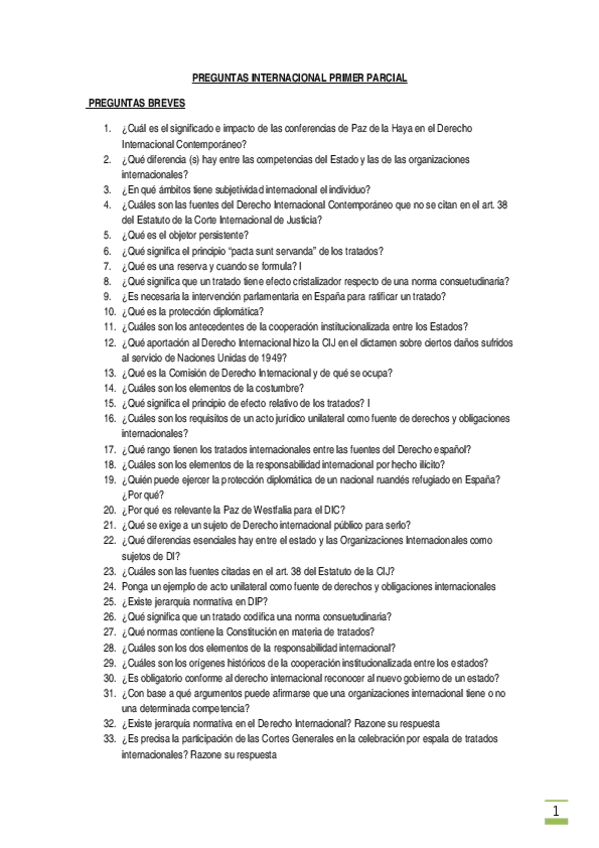 PREGUNTAS INTERNACIONAL PRIMER PARCIAL

PREGUNTAS BREVES

1. ¿Cuál es el significado e impacto de las conferencias de Paz de la Haya en el Derecho Internacional Contemporáneo?
2. ¿Qué diferencia (s) hay entre las competencias del Estado y las de las organizaciones internacionales?
3. ¿En qué ámbitos tiene subjetividad internacional el individuo?
4. ¿Cuáles son las fuentes del Derecho Internacional Contemporáneo que no se citan en el art. 38 del Estatuto de la Corte Internacional de Justicia?
5. ¿Qué es el objetor persistente?
6. ¿Qué significa el principio "pacta sunt servanda" de los tratados?
7. ¿Qué es una reserva y cuando se formula? I
8. ¿Qué significa que un tratado tiene efecto cristalizador respecto de una norma consuetudinaria?
9. ¿Es necesaria la intervención parlamentaria en España para ratificar un tratado?
10. ¿Qué es la protección diplomática?
11. ¿Cuáles son los antecedentes de la cooperación institucionalizada entre los Estados?
12. ¿Qué aportación al Derecho Internacional hizo la CIJ en el dictamen sobre ciertos daños sufridos al servicio de Naciones Unidas de 1949?
13. ¿Qué es la Comisión de Derecho Internacional y de qué se ocupa?
14. ¿Cuáles son los elementos de la costumbre?
15. ¿Qué significa el principio de efecto relativo de los tratados? I
16. ¿Cuáles son los requisitos de un acto jurídico unilateral como fuente de derechos y obligaciones internacionales?
17. ¿Qué rango tienen los tratados internacionales entre las fuentes del Derecho español?
18. ¿Cuáles son los elementos de la responsabilidad internacional por hecho ilícito?
19. ¿Quién puede ejercer la protección diplomática de un nacional ruandés refugiado en España? ¿Por qué?
20. ¿Por qué es relevante la Paz de Westfalia para el DIC?
21. ¿Qué se exige a un sujeto de Derecho internacional público para serlo?
22. ¿Qué diferencias esenciales hay entre el estado y las Organizaciones Internacionales como sujetos de DI?
23. ¿Cuáles son las fuentes citadas en el art. 38 del Estatuto de la CIJ?
24. Ponga un ejemplo de acto unilateral como fuente de derechos y obligaciones internacionales
25. ¿Existe jerarquía normativa en DIP?
26. ¿Qué significa que un tratado codifica una norma consuetudinaria?
27. ¿Qué normas contiene la Constitución en materia de tratados?
28. ¿Cuáles son los dos elementos de la responsabilidad internacional?
29. ¿Cuáles son los orígenes históricos de la cooperación institucionalizada entre los estados?
30. ¿Es obligatorio conforme al derecho internacional reconocer al nuevo gobierno de un estado?
31. ¿Con base a qué argumentos puede afirmarse que una organizaciones internacional tiene o no una determinada competencia?
32. ¿Existe jerarquía normativa en el Derecho Internacional? Razone su respuesta
33. ¿Es precisa la participación de las Cortes Generales en la celebración por espala de tratados internacionales? Razone su respuesta

1